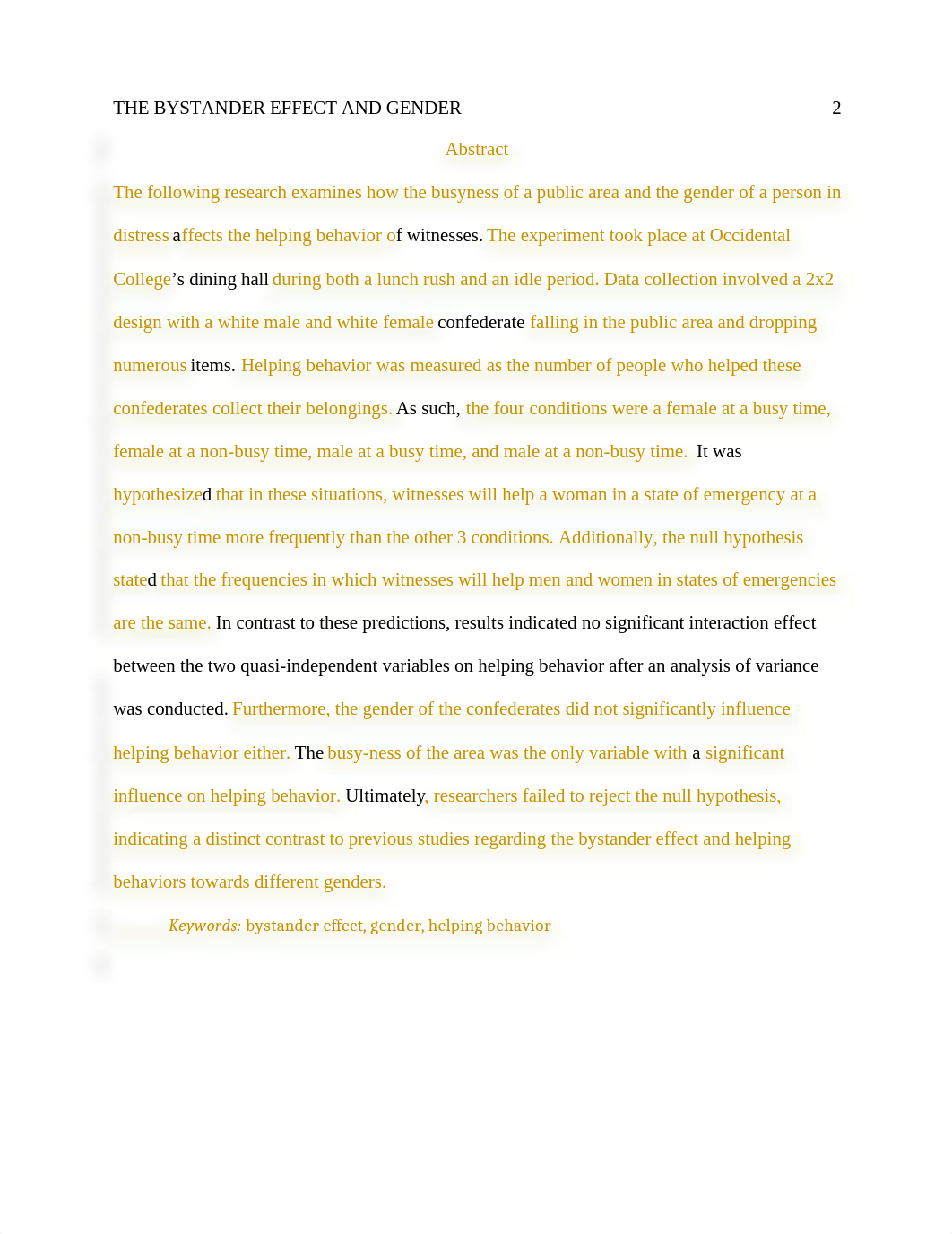 THE BYSTANDER EFFECT AND GENDER 2

Abstract

The following research examines how the busyness of a public area and the gender of a person in distress affects the helping behavior of witnesses. The experiment took place at Occidental College's dining hall during both a lunch rush and an idle period. Data collection involved a 2x2 design with a white male and white female confederate falling in the public area and dropping numerous items. Helping behavior was measured as the number of people who helped these confederates collect their belongings. As such, the four conditions were a female at a busy time, female at a non-busy time, male at a busy time, and male at a non-busy time. It was hypothesized that in these situations, witnesses will help a woman in a state of emergency at a non-busy time more frequently than the other 3 conditions. Additionally, the null hypothesis stated that the frequencies in which witnesses will help men and women in states of emergencies are the same. In contrast to these predictions, results indicated no significant interaction effect between the two quasi-independent variables on helping behavior after an analysis of variance was conducted. Furthermore, the gender of the confederates did not significantly influence helping behavior either. The busy-ness of the area was the only variable with a significant influence on helping behavior. Ultimately, researchers failed to reject the null hypothesis, indicating a distinct contrast to previous studies regarding the bystander effect and helping behaviors towards different genders.

Keywords: bystander effect, gender, helping behavior